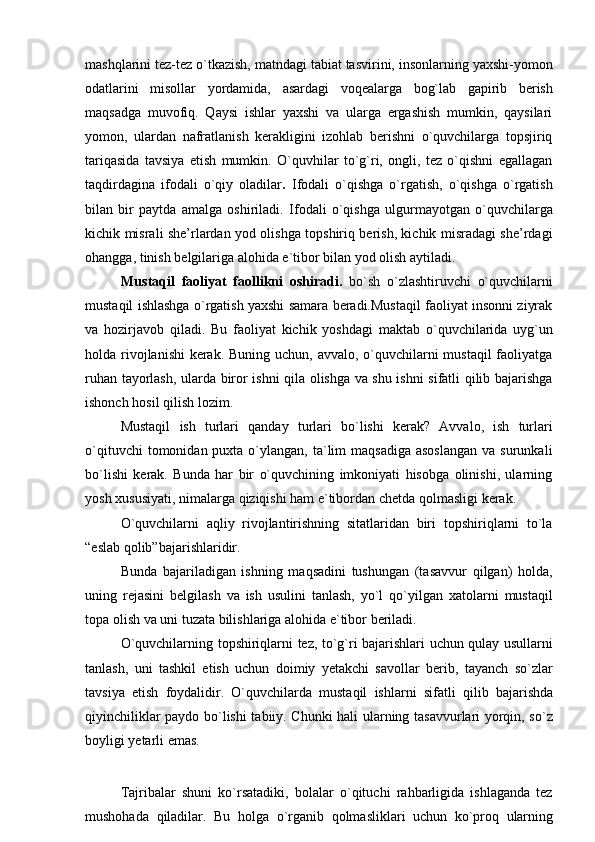 mashqlarini tez-tez o`tkazish, matndagi tabiat tasvirini, insonlarning yaxshi-yomon odatlarini misollar yordamida, asardagi voqealarga bog`lab gapirib berish maqsadga muvofiq. Qaysi ishlar yaxshi va ularga ergashish mumkin, qaysilari yomon, ulardan nafratlanish kerakligini izohlab berishni o`quvchilarga topsjiriq tariqasida tavsiya etish mumkin. O`quvhilar to`g`ri, ongli, tez o`qishni egallagan taqdirdagina ifodali o`qiy oladilar. Ifodali o`qishga o`rgatish, o`qishga o`rgatish bilan bir paytda amalga oshiriladi. Ifodali o`qishga ulgurmayotgan o`quvchilarga kichik misrali she’rlardan yod olishga topshiriq berish, kichik misradagi she’rdagi ohangga, tinish belgilariga alohida e`tibor bilan yod olish aytiladi.

Mustaqil faoliyat faollikni oshiradi. bo`sh o`zlashtiruvchi o`quvchilarni mustaqil ishlashga o`rgatish yaxshi samara beradi.Mustaqil faoliyat insonni ziyrak va hozirjavob qiladi. Bu faoliyat kichik yoshdagi maktab o`quvchilarida uyg`un holda rivojlanishi kerak. Buning uchun, avvalo, o`quvchilarni mustaqil faoliyatga ruhan tayorlash, ularda biror ishni qila olishga va shu ishni sifatli qilib bajarishga ishonch hosil qilish lozim.

Mustaqil ish turlari qanday turlari bo`lishi kerak? Avvalo, ish turlari o`qituvchi tomonidan puxta o`ylangan, ta`lim maqsadiga asoslangan va surunkali bo`lishi kerak. Bunda har bir o`quvchining imkoniyati hisobga olinishi, ularning yosh xususiyati, nimalarga qiziqishi ham e`tibordan chetda qolmasligi kerak.

O`quvchilarni aqliy rivojlantirishning sitatlaridan biri topshiriqlarni to`la “eslab qolib”bajarishlaridir.

Bunda bajariladigan ishning maqsadini tushungan (tasavvur qilgan) holda, uning rejasini belgilash va ish usulini tanlash, yo`l qo`yilgan xatolarni mustaqil topa olish va uni tuzata bilishlariga alohida e`tibor beriladi.

O`quvchilarning topshiriqlarni tez, to`g`ri bajarishlari uchun qulay usullarni tanlash, uni tashkil etish uchun doimiy yetakchi savollar berib, tayanch so`zlar tavsiya etish foydalidir. O`quvchilarda mustaqil ishlarni sifatli qilib bajarishda qiyinchiliklar paydo bo`lishi tabiiy. Chunki hali ularning tasavvurlari yorqin, so`z boyligi yetarli emas.

Tajribalar shuni ko`rsatadiki, bolalar o`qituchi rahbarligida ishlaganda tez mushohada qiladilar. Bu holga o`rganib qolmasliklari uchun ko`proq ularning